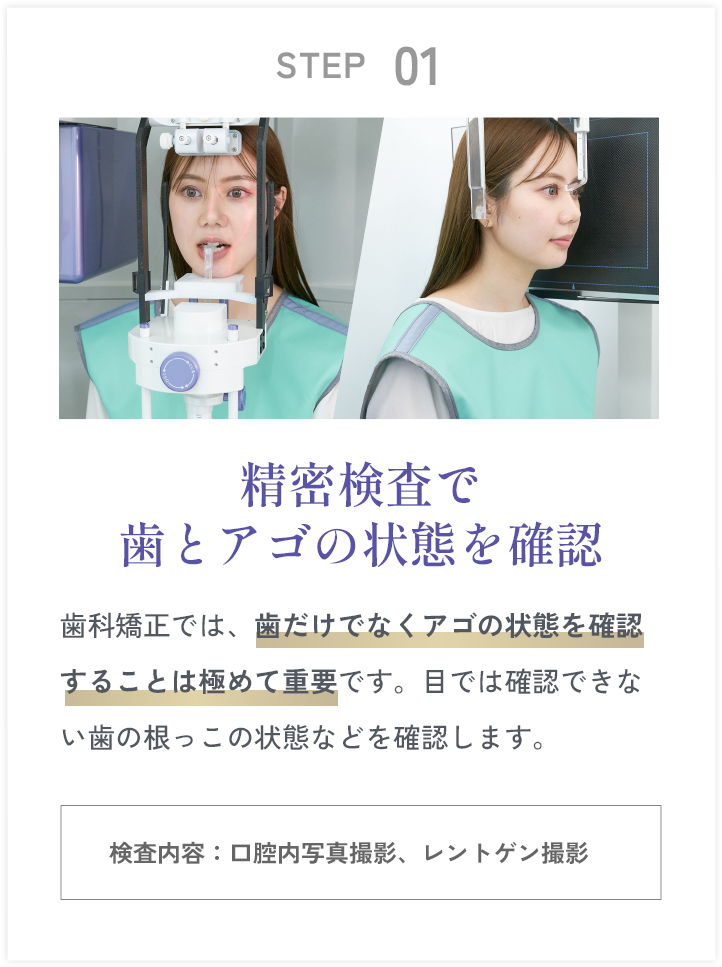 STEP 01

精密検査で
歯とアゴの状態を確認

歯科矯正では、歯だけでなくアゴの状態を確認することは極めて重要です。目では確認できない歯の根っこの状態などを確認します。

検査内容：口腔内写真撮影、レントゲン撮影